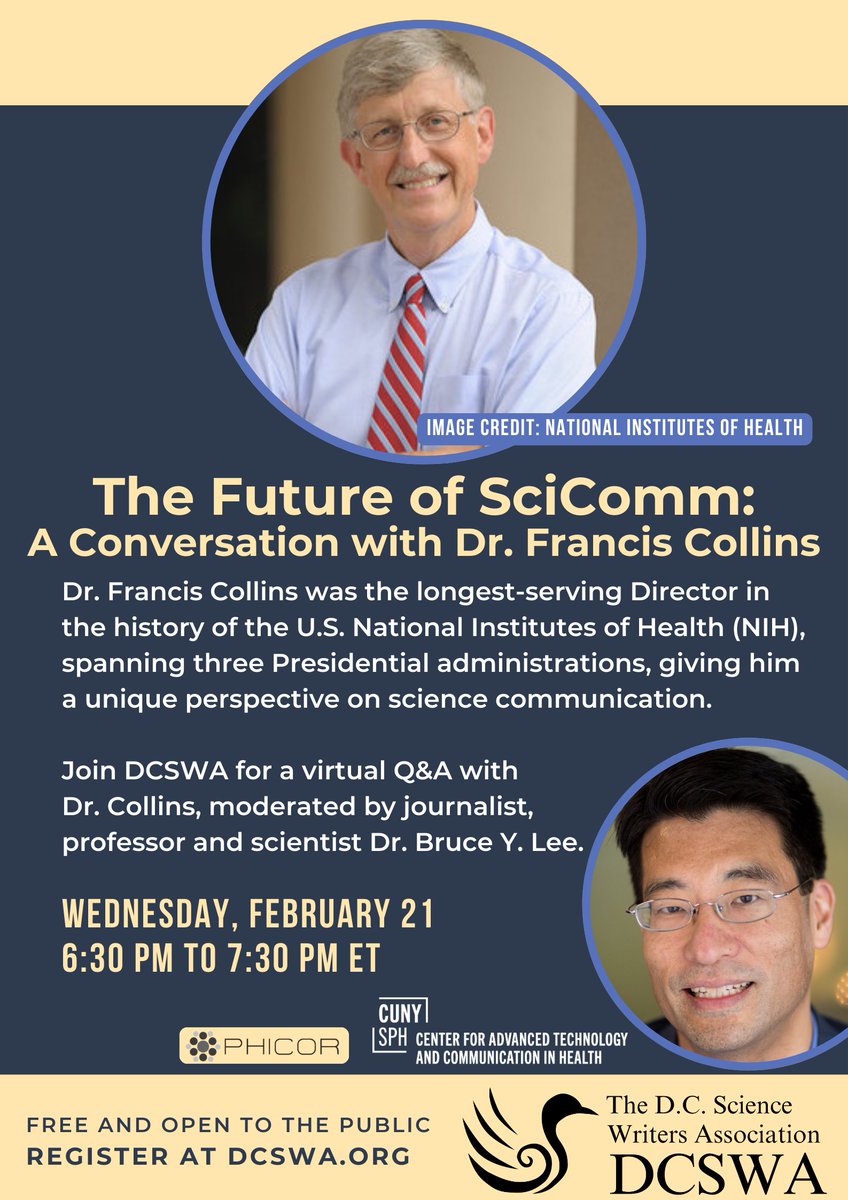 IMAGE CREDIT: NATIONAL INSTITUTES OF HEALTH

The Future of SciComm:
A Conversation with Dr. Francis Collins

Dr. Francis Collins was the longest-serving Director in the history of the U.S. National Institutes of Health (NIH), spanning three Presidential administrations, giving him a unique perspective on science communication.

Join DCSWA for a virtual Q&A with Dr. Collins, moderated by journalist, professor and scientist Dr. Bruce Y. Lee.

WEDNESDAY, FEBRUARY 21
6:30 PM TO 7:30 PM ET

PHICOR

CUNY SPH CENTER FOR ADVANCED TECHNOLOGY AND COMMUNICATION IN HEALTH

FREE AND OPEN TO THE PUBLIC
REGISTER AT DCSWA.ORG

The D.C. Science Writers Association
DCSWA